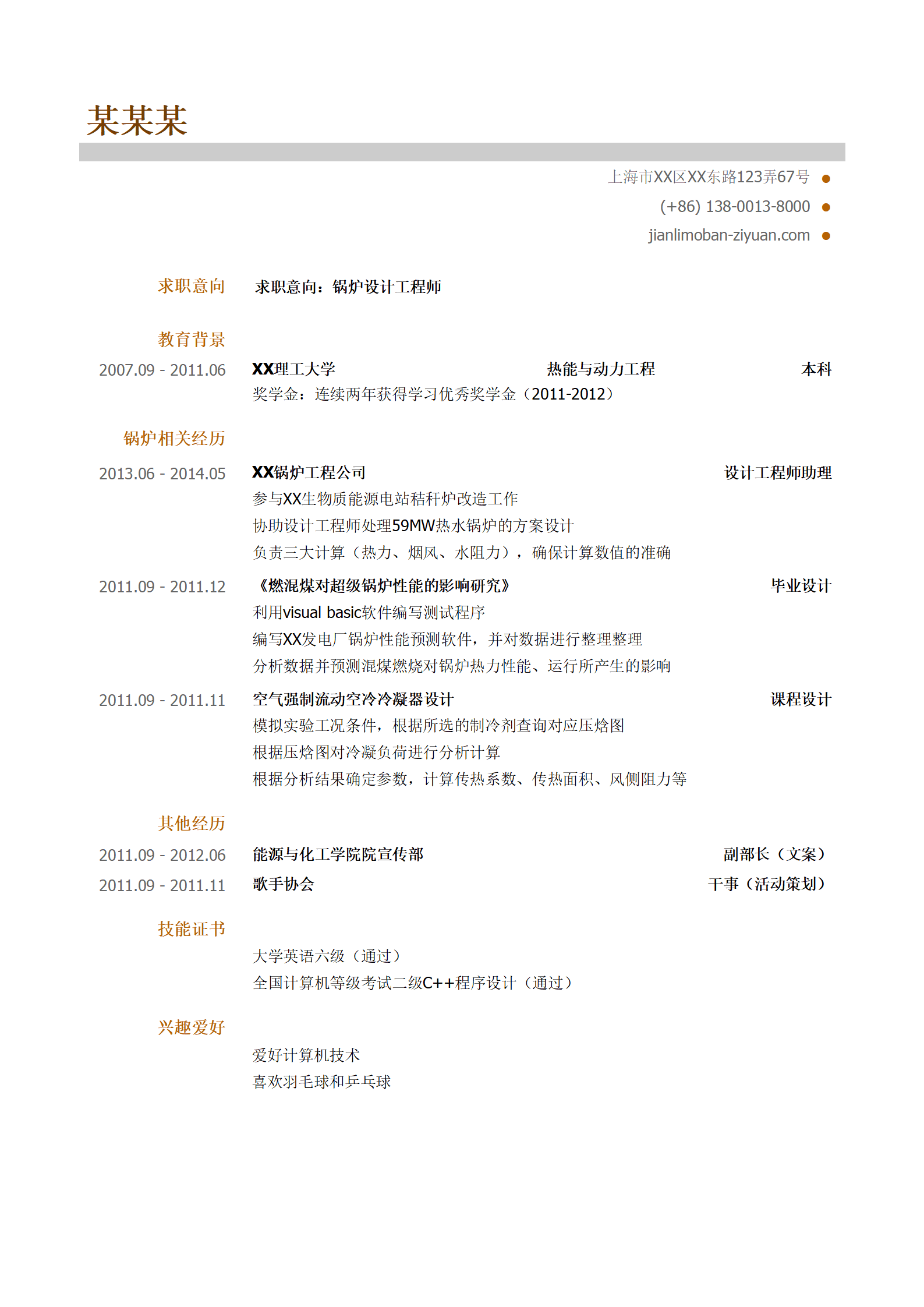 某某某

上海市XX区XX东路123弄67号

(+86) 138-0013-8000

jianlimoban-ziyuan.com

求职意向　求职意向：锅炉设计工程师

教育背景

2007.09 - 2011.06　XX理工大学　热能与动力工程　本科

奖学金：连续两年获得学习优秀奖学金（2011-2012）

锅炉相关经历

2013.06 - 2014.05　XX锅炉工程公司　设计工程师助理

参与XX生物质能源电站秸秆炉改造工作

协助设计工程师处理59MW热水锅炉的方案设计

负责三大计算（热力、烟风、水阻力），确保计算数值的准确

2011.09 - 2011.12　《燃混煤对超级锅炉性能的影响研究》　毕业设计

利用visual basic软件编写测试程序

编写XX发电厂锅炉性能预测软件，并对数据进行整理整理

分析数据并预测混煤燃烧对锅炉热力性能、运行所产生的影响

2011.09 - 2011.11　空气强制流动空冷冷凝器设计　课程设计

模拟实验工况条件，根据所选的制冷剂查询对应压焓图

根据压焓图对冷凝负荷进行分析计算

根据分析结果确定参数，计算传热系数、传热面积、风侧阻力等

其他经历

2011.09 - 2012.06　能源与化工学院院宣传部　副部长（文案）

2011.09 - 2011.11　歌手协会　干事（活动策划）

技能证书

大学英语六级（通过）

全国计算机等级考试二级C++程序设计（通过）

兴趣爱好

爱好计算机技术

喜欢羽毛球和乒乓球